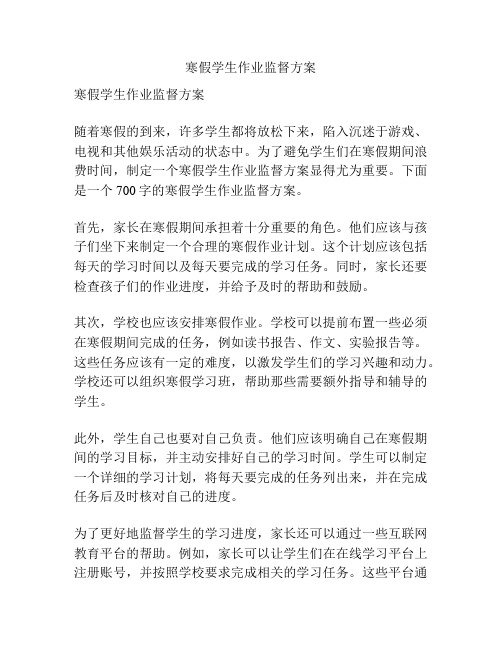 寒假学生作业监督方案

寒假学生作业监督方案

随着寒假的到来，许多学生都将放松下来，陷入沉迷于游戏、电视和其他娱乐活动的状态中。为了避免学生们在寒假期间浪费时间，制定一个寒假学生作业监督方案显得尤为重要。下面是一个 700 字的寒假学生作业监督方案。

首先，家长在寒假期间承担着十分重要的角色。他们应该与孩子们坐下来制定一个合理的寒假作业计划。这个计划应该包括每天的学习时间以及每天要完成的学习任务。同时，家长还要检查孩子们的作业进度，并给予及时的帮助和鼓励。

其次，学校也应该安排寒假作业。学校可以提前布置一些必须在寒假期间完成的任务，例如读书报告、作文、实验报告等。这些任务应该有一定的难度，以激发学生们的学习兴趣和动力。学校还可以组织寒假学习班，帮助那些需要额外指导和辅导的学生。

此外，学生自己也要对自己负责。他们应该明确自己在寒假期间的学习目标，并主动安排好自己的学习时间。学生可以制定一个详细的学习计划，将每天要完成的任务列出来，并在完成任务后及时核对自己的进度。

为了更好地监督学生的学习进度，家长还可以通过一些互联网教育平台的帮助。例如，家长可以让学生们在在线学习平台上注册账号，并按照学校要求完成相关的学习任务。这些平台通